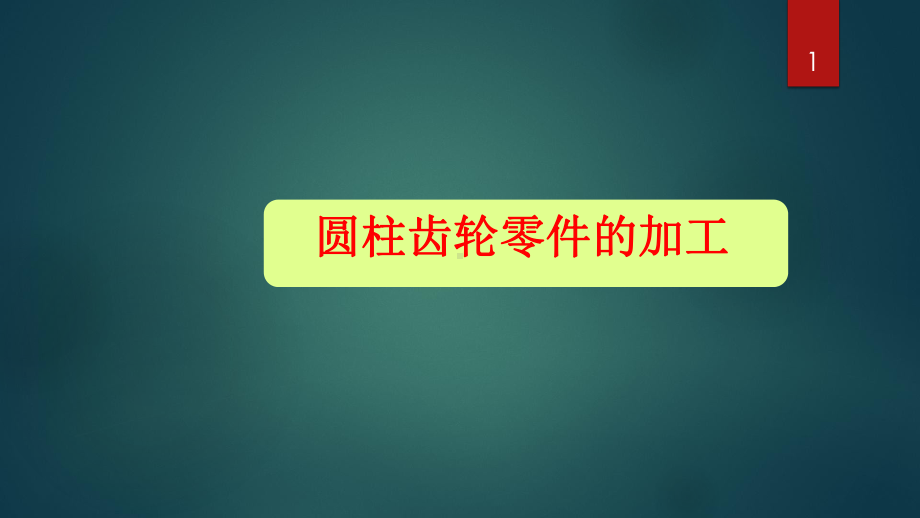 1

圆柱齿轮零件的加工